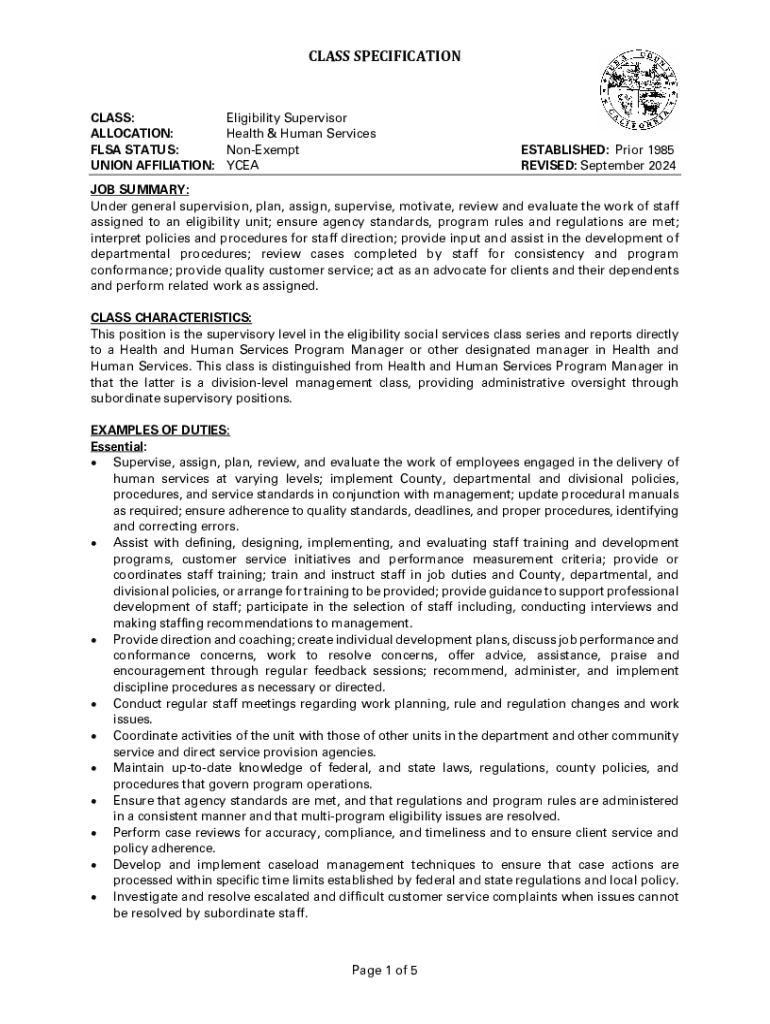 CLASS SPECIFICATION

CLASS: Eligibility Supervisor
ALLOCATION: Health & Human Services
FLSA STATUS: Non-Exempt
UNION AFFILIATION: YCEA

ESTABLISHED: Prior 1985
REVISED: September 2024

JOB SUMMARY:
Under general supervision, plan, assign, supervise, motivate, review and evaluate the work of staff assigned to an eligibility unit; ensure agency standards, program rules and regulations are met; interpret policies and procedures for staff direction; provide input and assist in the development of departmental procedures; review cases completed by staff for consistency and program conformance; provide quality customer service; act as an advocate for clients and their dependents and perform related work as assigned.

CLASS CHARACTERISTICS:
This position is the supervisory level in the eligibility social services class series and reports directly to a Health and Human Services Program Manager or other designated manager in Health and Human Services. This class is distinguished from Health and Human Services Program Manager in that the latter is a division-level management class, providing administrative oversight through subordinate supervisory positions.

EXAMPLES OF DUTIES:
Essential:
• Supervise, assign, plan, review, and evaluate the work of employees engaged in the delivery of human services at varying levels; implement County, departmental and divisional policies, procedures, and service standards in conjunction with management; update procedural manuals as required; ensure adherence to quality standards, deadlines, and proper procedures, identifying and correcting errors.
• Assist with defining, designing, implementing, and evaluating staff training and development programs, customer service initiatives and performance measurement criteria; provide or coordinates staff training; train and instruct staff in job duties and County, departmental, and divisional policies, or arrange for training to be provided; provide guidance to support professional development of staff; participate in the selection of staff including, conducting interviews and making staffing recommendations to management.
• Provide direction and coaching; create individual development plans, discuss job performance and conformance concerns, work to resolve concerns, offer advice, assistance, praise and encouragement through regular feedback sessions; recommend, administer, and implement discipline procedures as necessary or directed.
• Conduct regular staff meetings regarding work planning, rule and regulation changes and work issues.
• Coordinate activities of the unit with those of other units in the department and other community service and direct service provision agencies.
• Maintain up-to-date knowledge of federal, and state laws, regulations, county policies, and procedures that govern program operations.
• Ensure that agency standards are met, and that regulations and program rules are administered in a consistent manner and that multi-program eligibility issues are resolved.
• Perform case reviews for accuracy, compliance, and timeliness and to ensure client service and policy adherence.
• Develop and implement caseload management techniques to ensure that case actions are processed within specific time limits established by federal and state regulations and local policy.
• Investigate and resolve escalated and difficult customer service complaints when issues cannot be resolved by subordinate staff.

Page 1 of 5